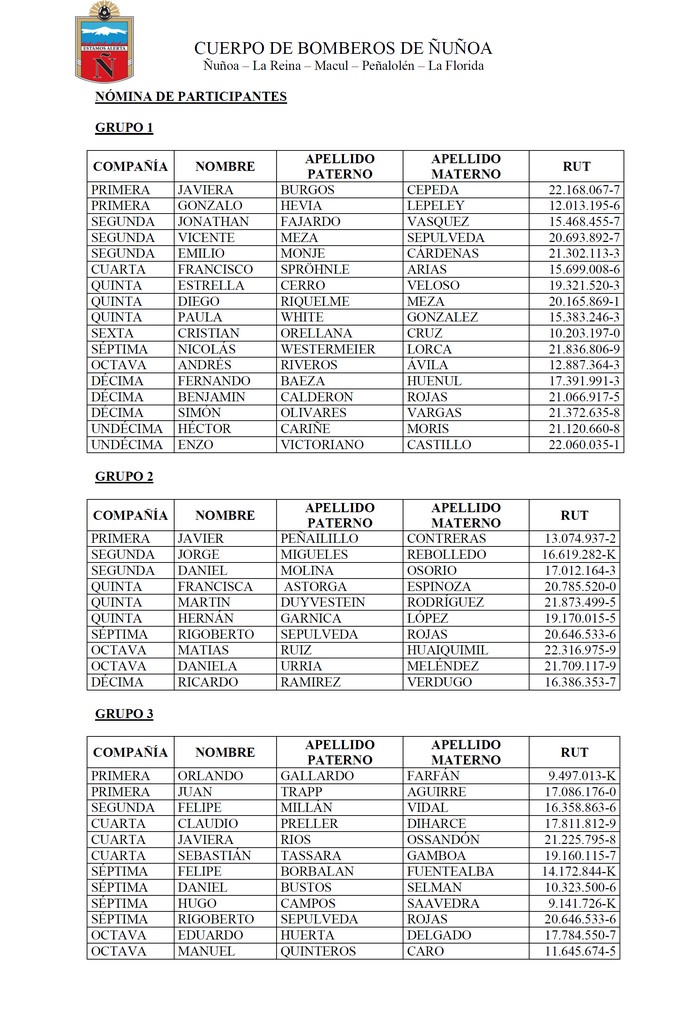 ESTAMOS ALERTA
Ñ

CUERPO DE BOMBEROS DE ÑUÑOA
Ñuñoa – La Reina – Macul – Peñalolén – La Florida

NÓMINA DE PARTICIPANTES

GRUPO 1

| COMPAÑÍA | NOMBRE | APELLIDO PATERNO | APELLIDO MATERNO | RUT |
|---|---|---|---|---|
| PRIMERA | JAVIERA | BURGOS | CEPEDA | 22.168.067-7 |
| PRIMERA | GONZALO | HEVIA | LEPELEY | 12.013.195-6 |
| SEGUNDA | JONATHAN | FAJARDO | VASQUEZ | 15.468.455-7 |
| SEGUNDA | VICENTE | MEZA | SEPULVEDA | 20.693.892-7 |
| SEGUNDA | EMILIO | MONJE | CÁRDENAS | 21.302.113-3 |
| CUARTA | FRANCISCO | SPRÖHNLE | ARIAS | 15.699.008-6 |
| QUINTA | ESTRELLA | CERRO | VELOSO | 19.321.520-3 |
| QUINTA | DIEGO | RIQUELME | MEZA | 20.165.869-1 |
| QUINTA | PAULA | WHITE | GONZALEZ | 15.383.246-3 |
| SEXTA | CRISTIAN | ORELLANA | CRUZ | 10.203.197-0 |
| SÉPTIMA | NICOLÁS | WESTERMEIER | LORCA | 21.836.806-9 |
| OCTAVA | ANDRÉS | RIVEROS | ÁVILA | 12.887.364-3 |
| DÉCIMA | FERNANDO | BAEZA | HUENUL | 17.391.991-3 |
| DÉCIMA | BENJAMIN | CALDERON | ROJAS | 21.066.917-5 |
| DÉCIMA | SIMÓN | OLIVARES | VARGAS | 21.372.635-8 |
| UNDÉCIMA | HÉCTOR | CARIÑE | MORIS | 21.120.660-8 |
| UNDÉCIMA | ENZO | VICTORIANO | CASTILLO | 22.060.035-1 |

GRUPO 2

| COMPAÑÍA | NOMBRE | APELLIDO PATERNO | APELLIDO MATERNO | RUT |
|---|---|---|---|---|
| PRIMERA | JAVIER | PEÑAILILLO | CONTRERAS | 13.074.937-2 |
| SEGUNDA | JORGE | MIGUELES | REBOLLEDO | 16.619.282-K |
| SEGUNDA | DANIEL | MOLINA | OSORIO | 17.012.164-3 |
| QUINTA | FRANCISCA | ASTORGA | ESPINOZA | 20.785.520-0 |
| QUINTA | MARTIN | DUYVESTEIN | RODRÍGUEZ | 21.873.499-5 |
| QUINTA | HERNÁN | GARNICA | LÓPEZ | 19.170.015-5 |
| SÉPTIMA | RIGOBERTO | SEPULVEDA | ROJAS | 20.646.533-6 |
| OCTAVA | MATIAS | RUIZ | HUAIQUIMIL | 22.316.975-9 |
| OCTAVA | DANIELA | URRIA | MELÉNDEZ | 21.709.117-9 |
| DÉCIMA | RICARDO | RAMIREZ | VERDUGO | 16.386.353-7 |

GRUPO 3

| COMPAÑÍA | NOMBRE | APELLIDO PATERNO | APELLIDO MATERNO | RUT |
|---|---|---|---|---|
| PRIMERA | ORLANDO | GALLARDO | FARFÁN | 9.497.013-K |
| PRIMERA | JUAN | TRAPP | AGUIRRE | 17.086.176-0 |
| SEGUNDA | FELIPE | MILLÁN | VIDAL | 16.358.863-6 |
| CUARTA | CLAUDIO | PRELLER | DIHARCE | 17.811.812-9 |
| CUARTA | JAVIERA | RIOS | OSSANDÓN | 21.225.795-8 |
| CUARTA | SEBASTIÁN | TASSARA | GAMBOA | 19.160.115-7 |
| SÉPTIMA | FELIPE | BORBALAN | FUENTEALBA | 14.172.844-K |
| SÉPTIMA | DANIEL | BUSTOS | SELMAN | 10.323.500-6 |
| SÉPTIMA | HUGO | CAMPOS | SAAVEDRA | 9.141.726-K |
| SÉPTIMA | RIGOBERTO | SEPULVEDA | ROJAS | 20.646.533-6 |
| OCTAVA | EDUARDO | HUERTA | DELGADO | 17.784.550-7 |
| OCTAVA | MANUEL | QUINTEROS | CARO | 11.645.674-5 |